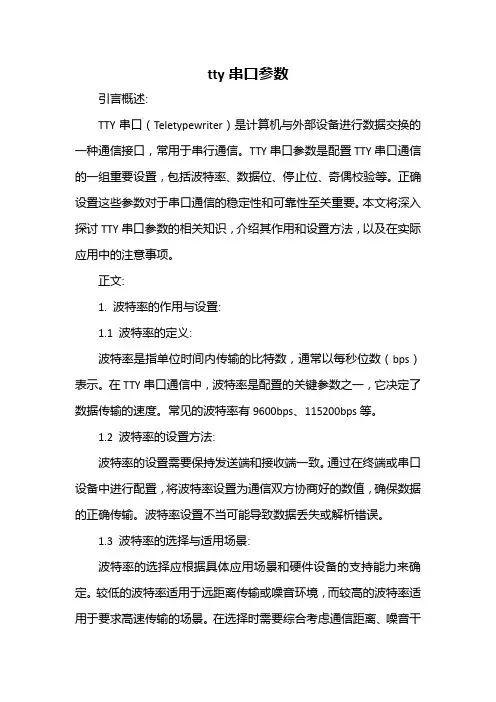 tty 串口参数

引言概述:

TTY 串口（Teletypewriter）是计算机与外部设备进行数据交换的一种通信接口，常用于串行通信。TTY 串口参数是配置 TTY 串口通信的一组重要设置，包括波特率、数据位、停止位、奇偶校验等。正确设置这些参数对于串口通信的稳定性和可靠性至关重要。本文将深入探讨 TTY 串口参数的相关知识，介绍其作用和设置方法，以及在实际应用中的注意事项。

正文:

1. 波特率的作用与设置:

1.1 波特率的定义:

波特率是指单位时间内传输的比特数，通常以每秒位数（bps）表示。在 TTY 串口通信中，波特率是配置的关键参数之一，它决定了数据传输的速度。常见的波特率有 9600bps、115200bps 等。

1.2 波特率的设置方法:

波特率的设置需要保持发送端和接收端一致。通过在终端或串口设备中进行配置，将波特率设置为通信双方协商好的数值，确保数据的正确传输。波特率设置不当可能导致数据丢失或解析错误。

1.3 波特率的选择与适用场景:

波特率的选择应根据具体应用场景和硬件设备的支持能力来确定。较低的波特率适用于远距离传输或噪音环境，而较高的波特率适用于要求高速传输的场景。在选择时需要综合考虑通信距离、噪音干